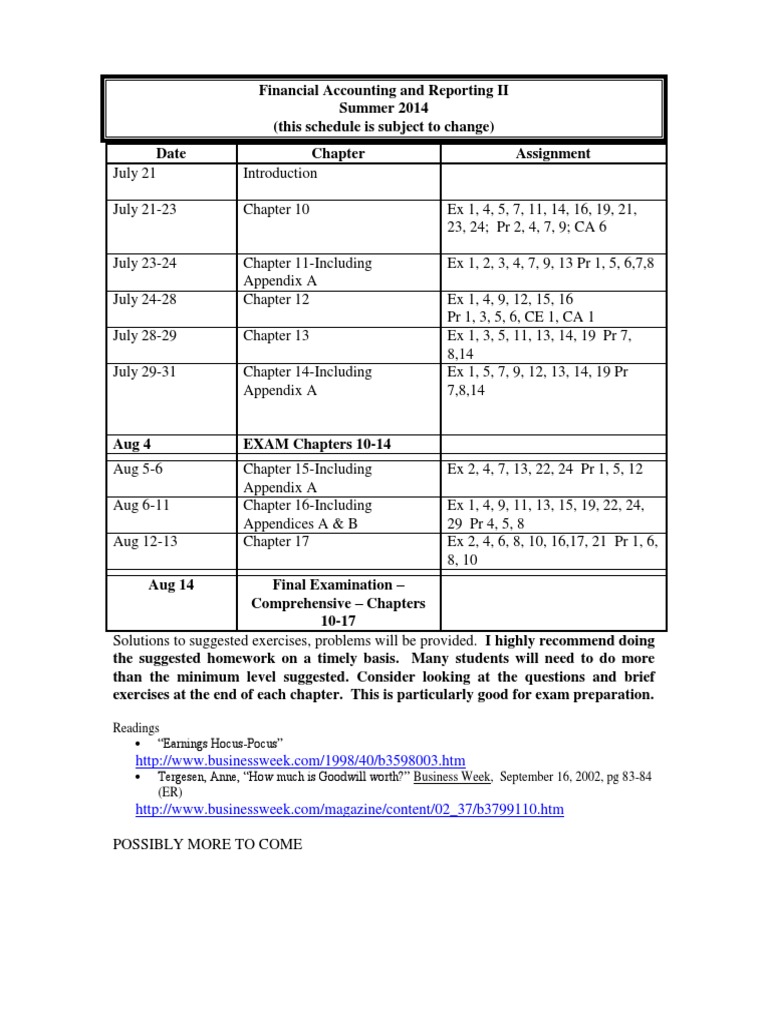 Financial Accounting and Reporting II
Summer 2014
(this schedule is subject to change)

| Date | Chapter | Assignment |
|---|---|---|
| July 21 | Introduction | |
| July 21-23 | Chapter 10 | Ex 1, 4, 5, 7, 11, 14, 16, 19, 21, 23, 24; Pr 2, 4, 7, 9; CA 6 |
| July 23-24 | Chapter 11-Including Appendix A | Ex 1, 2, 3, 4, 7, 9, 13 Pr 1, 5, 6,7,8 |
| July 24-28 | Chapter 12 | Ex 1, 4, 9, 12, 15, 16 Pr 1, 3, 5, 6, CE 1, CA 1 |
| July 28-29 | Chapter 13 | Ex 1, 3, 5, 11, 13, 14, 19 Pr 7, 8,14 |
| July 29-31 | Chapter 14-Including Appendix A | Ex 1, 5, 7, 9, 12, 13, 14, 19 Pr 7,8,14 |
| Aug 4 | EXAM Chapters 10-14 | |
| Aug 5-6 | Chapter 15-Including Appendix A | Ex 2, 4, 7, 13, 22, 24 Pr 1, 5, 12 |
| Aug 6-11 | Chapter 16-Including Appendices A & B | Ex 1, 4, 9, 11, 13, 15, 19, 22, 24, 29 Pr 4, 5, 8 |
| Aug 12-13 | Chapter 17 | Ex 2, 4, 6, 8, 10, 16,17, 21 Pr 1, 6, 8, 10 |
| Aug 14 | Final Examination – Comprehensive – Chapters 10-17 | |

Solutions to suggested exercises, problems will be provided. I highly recommend doing the suggested homework on a timely basis. Many students will need to do more than the minimum level suggested. Consider looking at the questions and brief exercises at the end of each chapter. This is particularly good for exam preparation.

Readings
• "Earnings Hocus-Pocus"
http://www.businessweek.com/1998/40/b3598003.htm
• Tergesen, Anne, "How much is Goodwill worth?" Business Week, September 16, 2002, pg 83-84 (ER)
http://www.businessweek.com/magazine/content/02_37/b3799110.htm

POSSIBLY MORE TO COME